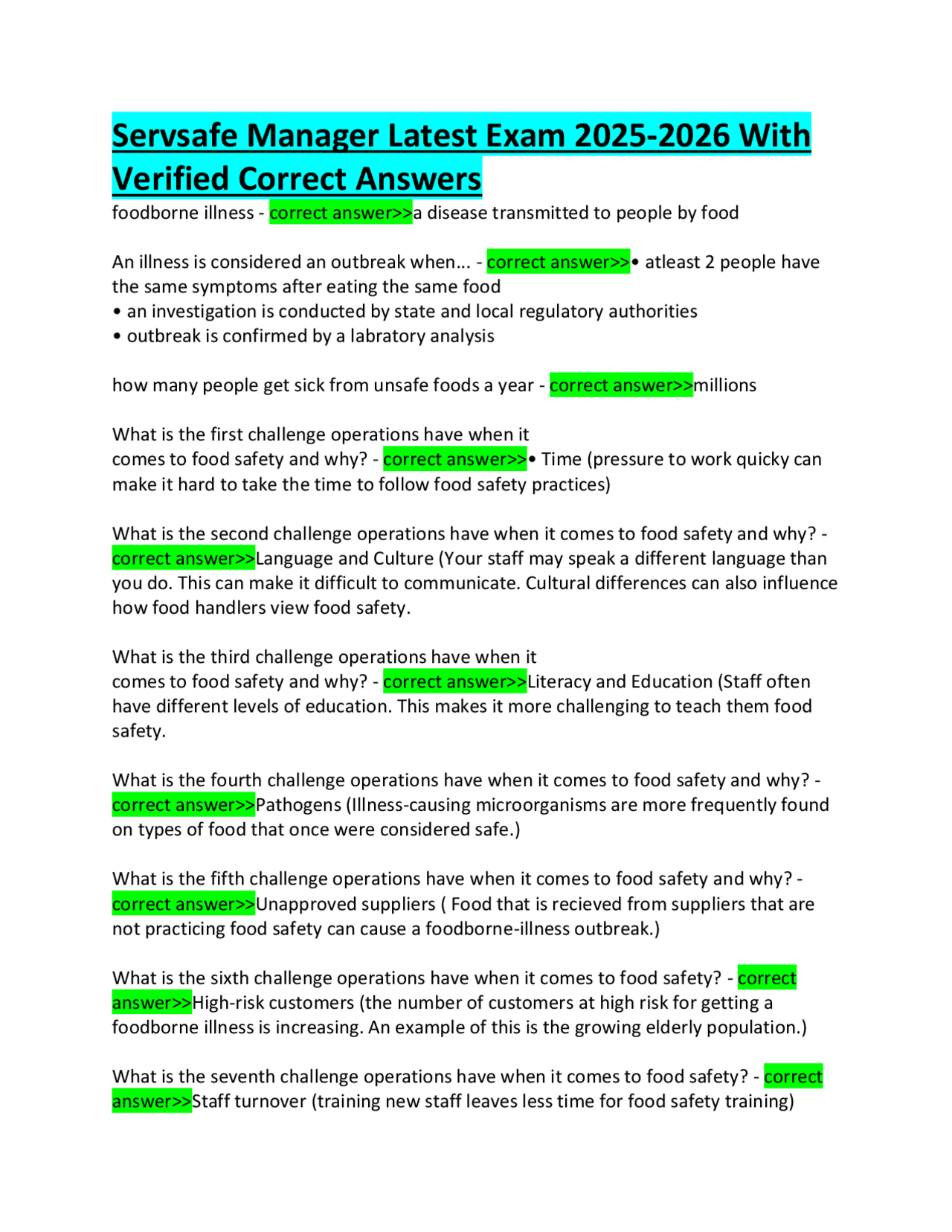 Servsafe Manager Latest Exam 2025-2026 With Verified Correct Answers

foodborne illness - correct answer>>a disease transmitted to people by food

An illness is considered an outbreak when... - correct answer>>• atleast 2 people have the same symptoms after eating the same food
• an investigation is conducted by state and local regulatory authorities
• outbreak is confirmed by a labratory analysis

how many people get sick from unsafe foods a year - correct answer>>millions

What is the first challenge operations have when it comes to food safety and why? - correct answer>>• Time (pressure to work quicky can make it hard to take the time to follow food safety practices)

What is the second challenge operations have when it comes to food safety and why? - correct answer>>Language and Culture (Your staff may speak a different language than you do. This can make it difficult to communicate. Cultural differences can also influence how food handlers view food safety.

What is the third challenge operations have when it comes to food safety and why? - correct answer>>Literacy and Education (Staff often have different levels of education. This makes it more challenging to teach them food safety.

What is the fourth challenge operations have when it comes to food safety and why? - correct answer>>Pathogens (Illness-causing microorganisms are more frequently found on types of food that once were considered safe.)

What is the fifth challenge operations have when it comes to food safety and why? - correct answer>>Unapproved suppliers ( Food that is recieved from suppliers that are not practicing food safety can cause a foodborne-illness outbreak.)

What is the sixth challenge operations have when it comes to food safety? - correct answer>>High-risk customers (the number of customers at high risk for getting a foodborne illness is increasing. An example of this is the growing elderly population.)

What is the seventh challenge operations have when it comes to food safety? - correct answer>>Staff turnover (training new staff leaves less time for food safety training)